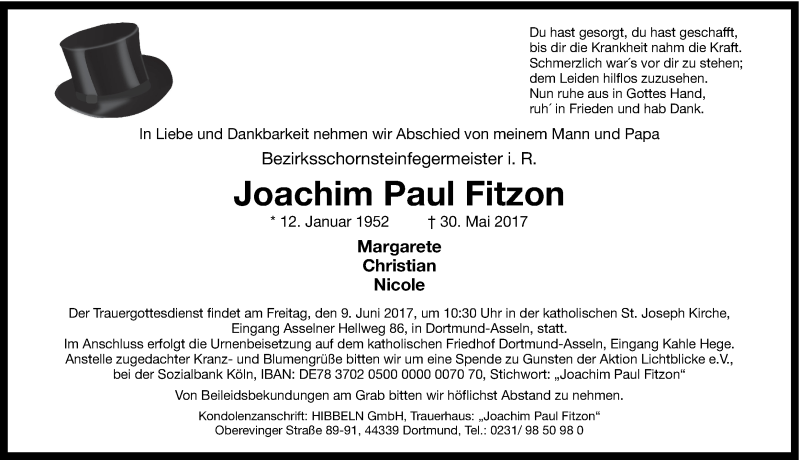 Du hast gesorgt, du hast geschafft,
bis dir die Krankheit nahm die Kraft.
Schmerzlich war´s vor dir zu stehen;
dem Leiden hilflos zuzusehen.
Nun ruhe aus in Gottes Hand,
ruh´ in Frieden und hab Dank.

In Liebe und Dankbarkeit nehmen wir Abschied von meinem Mann und Papa

Bezirksschornsteinfegermeister i. R.

Joachim Paul Fitzon

* 12. Januar 1952 † 30. Mai 2017

Margarete
Christian
Nicole

Der Trauergottesdienst findet am Freitag, den 9. Juni 2017, um 10:30 Uhr in der katholischen St. Joseph Kirche, Eingang Asselner Hellweg 86, in Dortmund-Asseln, statt.
Im Anschluss erfolgt die Urnenbeisetzung auf dem katholischen Friedhof Dortmund-Asseln, Eingang Kahle Hege.
Anstelle zugedachter Kranz- und Blumengrüße bitten wir um eine Spende zu Gunsten der Aktion Lichtblicke e.V., bei der Sozialbank Köln, IBAN: DE78 3702 0500 0000 0070 70, Stichwort: „Joachim Paul Fitzon“

Von Beileidsbekundungen am Grab bitten wir höflichst Abstand zu nehmen.

Kondolenzanschrift: HIBBELN GmbH, Trauerhaus: „Joachim Paul Fitzon“
Oberevinger Straße 89-91, 44339 Dortmund, Tel.: 0231/ 98 50 98 0